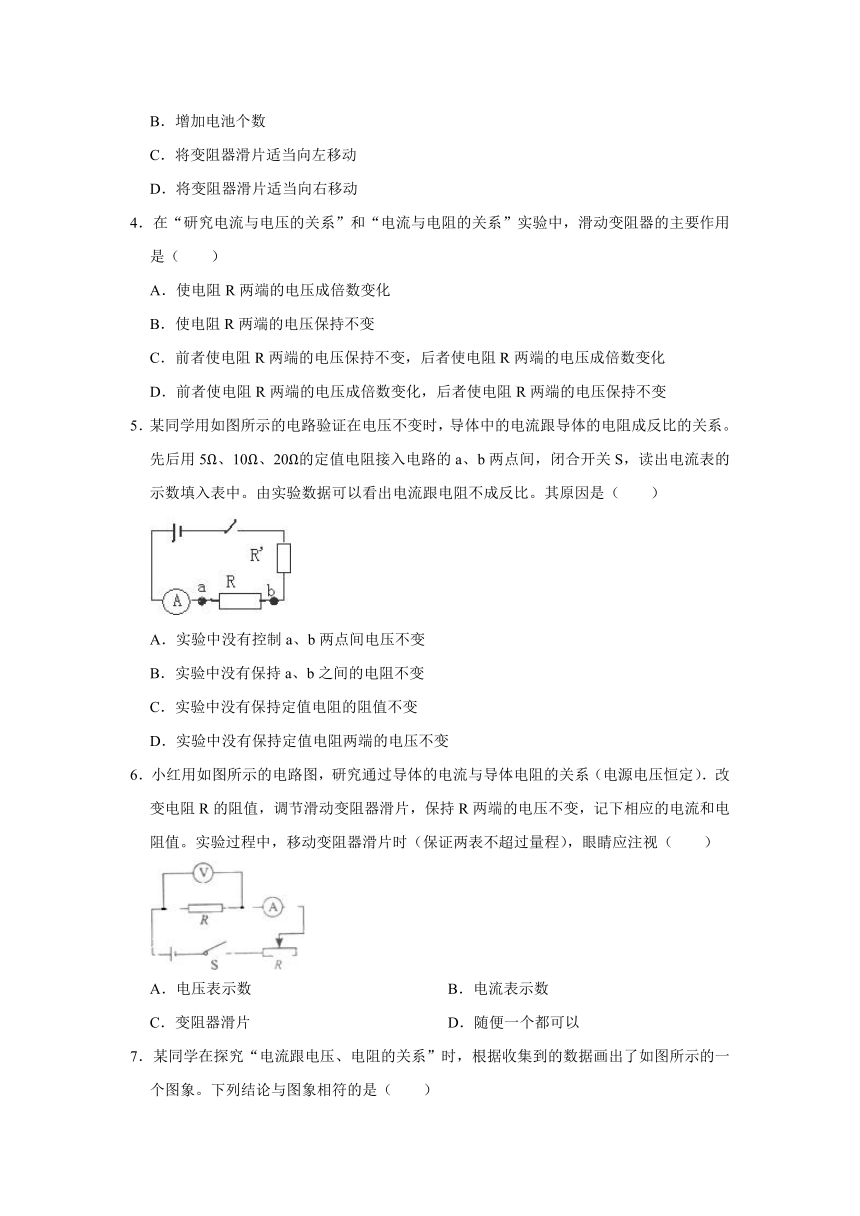 B．增加电池个数

C．将变阻器滑片适当向左移动

D．将变阻器滑片适当向右移动

4．在“研究电流与电压的关系”和“电流与电阻的关系”实验中，滑动变阻器的主要作用是（　　）

A．使电阻 R 两端的电压成倍数变化

B．使电阻 R 两端的电压保持不变

C．前者使电阻 R 两端的电压保持不变，后者使电阻 R 两端的电压成倍数变化

D．前者使电阻 R 两端的电压成倍数变化，后者使电阻 R 两端的电压保持不变

5．某同学用如图所示的电路验证在电压不变时，导体中的电流跟导体的电阻成反比的关系。先后用 5Ω、10Ω、20Ω的定值电阻接入电路的 a、b 两点间，闭合开关 S，读出电流表的示数填入表中。由实验数据可以看出电流跟电阻不成反比。其原因是（　　）

R'

A a R b

A．实验中没有控制 a、b 两点间电压不变

B．实验中没有保持 a、b 之间的电阻不变

C．实验中没有保持定值电阻的阻值不变

D．实验中没有保持定值电阻两端的电压不变

6．小红用如图所示的电路图，研究通过导体的电流与导体电阻的关系（电源电压恒定）．改变电阻 R 的阻值，调节滑动变阻器滑片，保持 R 两端的电压不变，记下相应的电流和电阻值。实验过程中，移动变阻器滑片时（保证两表不超过量程），眼睛应注视（　　）

V

R A

S R

A．电压表示数

B．电流表示数

C．变阻器滑片

D．随便一个都可以

7．某同学在探究“电流跟电压、电阻的关系”时，根据收集到的数据画出了如图所示的一个图象。下列结论与图象相符的是（　　）